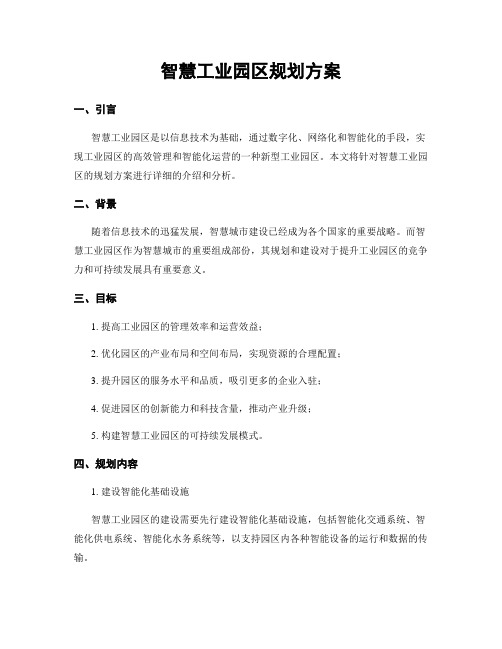 智慧工业园区规划方案

一、引言

智慧工业园区是以信息技术为基础，通过数字化、网络化和智能化的手段，实现工业园区的高效管理和智能化运营的一种新型工业园区。本文将针对智慧工业园区的规划方案进行详细的介绍和分析。

二、背景

随着信息技术的迅猛发展，智慧城市建设已经成为各个国家的重要战略。而智慧工业园区作为智慧城市的重要组成部份，其规划和建设对于提升工业园区的竞争力和可持续发展具有重要意义。

三、目标

1. 提高工业园区的管理效率和运营效益；

2. 优化园区的产业布局和空间布局，实现资源的合理配置；

3. 提升园区的服务水平和品质，吸引更多的企业入驻；

4. 促进园区的创新能力和科技含量，推动产业升级；

5. 构建智慧工业园区的可持续发展模式。

四、规划内容

1. 建设智能化基础设施

智慧工业园区的建设需要先行建设智能化基础设施，包括智能化交通系统、智能化供电系统、智能化水务系统等，以支持园区内各种智能设备的运行和数据的传输。